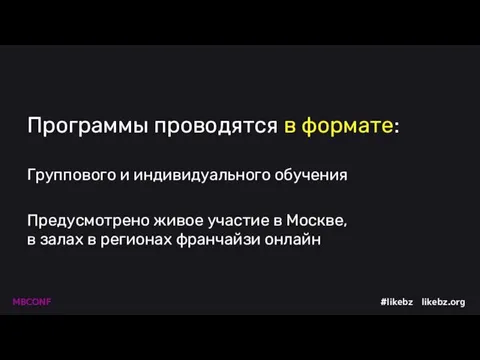 Программы проводятся в формате:

Группового и индивидуального обучения

Предусмотрено живое участие в Москве, в залах в регионах франчайзи онлайн

MBCONF

#likebz likebz.org